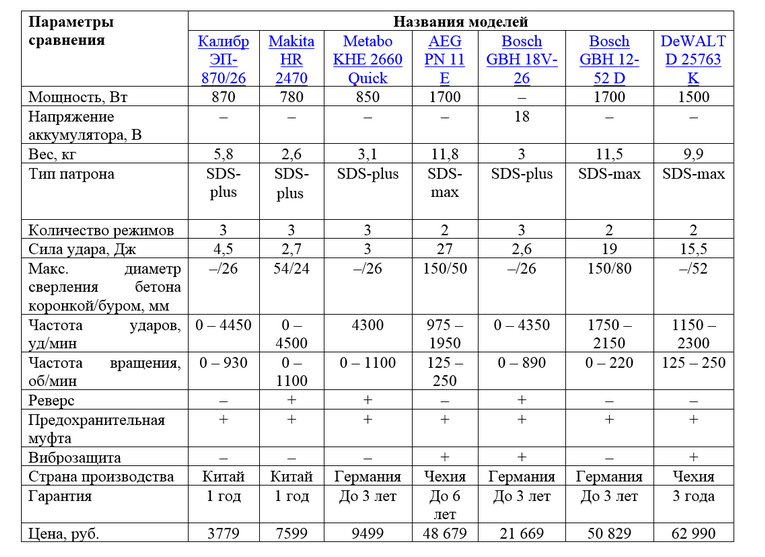 | Параметры сравнения | Названия моделей | | | | | | |
|---|---|---|---|---|---|---|---|
| | Калибр ЭП-870/26 | Makita HR 2470 | Metabo KHE 2660 Quick | AEG PN 11 E | Bosch GBH 18V-26 | Bosch GBH 12-52 D | DeWALT D 25763 K |
| Мощность, Вт | 870 | 780 | 850 | 1700 | – | 1700 | 1500 |
| Напряжение аккумулятора, В | – | – | – | – | 18 | – | – |
| Вес, кг | 5,8 | 2,6 | 3,1 | 11,8 | 3 | 11,5 | 9,9 |
| Тип патрона | SDS-plus | SDS-plus | SDS-plus | SDS-max | SDS-plus | SDS-max | SDS-max |
| Количество режимов | 3 | 3 | 3 | 2 | 3 | 2 | 2 |
| Сила удара, Дж | 4,5 | 2,7 | 3 | 27 | 2,6 | 19 | 15,5 |
| Макс. диаметр сверления бетона коронкой/буром, мм | –/26 | 54/24 | –/26 | 150/50 | –/26 | 150/80 | –/52 |
| Частота ударов, уд/мин | 0 – 4450 | 0 – 4500 | 4300 | 975 – 1950 | 0 – 4350 | 1750 – 2150 | 1150 – 2300 |
| Частота вращения, об/мин | 0 – 930 | 0 – 1100 | 0 – 1100 | 125 – 250 | 0 – 890 | 0 – 220 | 125 – 250 |
| Реверс | – | + | + | – | + | – | – |
| Предохранительная муфта | + | + | + | + | + | + | + |
| Виброзащита | – | – | – | + | + | – | + |
| Страна производства | Китай | Китай | Германия | Чехия | Германия | Германия | Чехия |
| Гарантия | 1 год | 1 год | До 3 лет | До 6 лет | До 3 лет | До 3 лет | 3 года |
| Цена, руб. | 3779 | 7599 | 9499 | 48 679 | 21 669 | 50 829 | 62 990 |